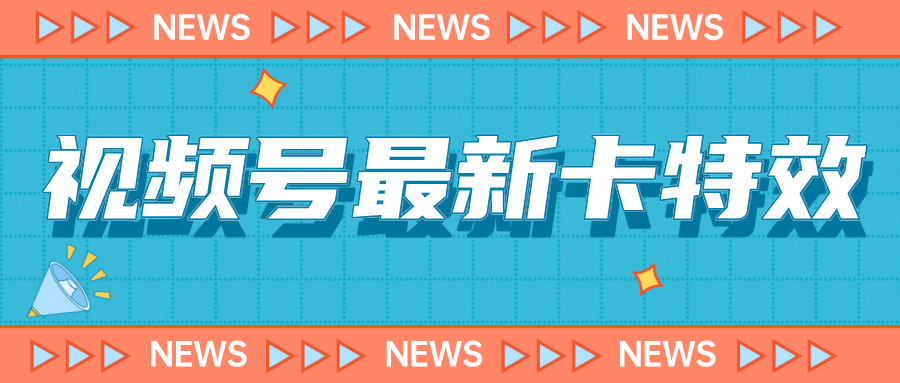 NEWS NEWS NEWS

视频号最新卡特效

NEWS NEWS NEWS